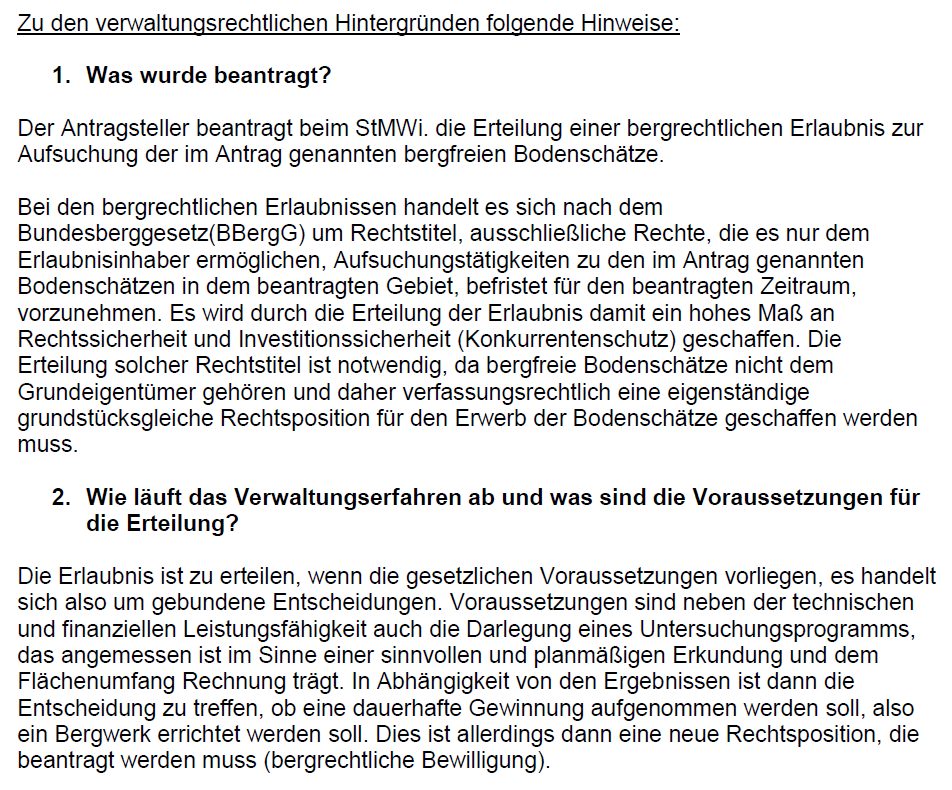 Zu den verwaltungsrechtlichen Hintergründen folgende Hinweise:

1. Was wurde beantragt?

Der Antragsteller beantragt beim StMWi. die Erteilung einer bergrechtlichen Erlaubnis zur Aufsuchung der im Antrag genannten bergfreien Bodenschätze.

Bei den bergrechtlichen Erlaubnissen handelt es sich nach dem Bundesberggesetz(BBergG) um Rechtstitel, ausschließliche Rechte, die es nur dem Erlaubnisinhaber ermöglichen, Aufsuchungstätigkeiten zu den im Antrag genannten Bodenschätzen in dem beantragten Gebiet, befristet für den beantragten Zeitraum, vorzunehmen. Es wird durch die Erteilung der Erlaubnis damit ein hohes Maß an Rechtssicherheit und Investitionssicherheit (Konkurrentenschutz) geschaffen. Die Erteilung solcher Rechtstitel ist notwendig, da bergfreie Bodenschätze nicht dem Grundeigentümer gehören und daher verfassungsrechtlich eine eigenständige grundstücksgleiche Rechtsposition für den Erwerb der Bodenschätze geschaffen werden muss.

2. Wie läuft das Verwaltungserfahren ab und was sind die Voraussetzungen für die Erteilung?

Die Erlaubnis ist zu erteilen, wenn die gesetzlichen Voraussetzungen vorliegen, es handelt sich also um gebundene Entscheidungen. Voraussetzungen sind neben der technischen und finanziellen Leistungsfähigkeit auch die Darlegung eines Untersuchungsprogramms, das angemessen ist im Sinne einer sinnvollen und planmäßigen Erkundung und dem Flächenumfang Rechnung trägt. In Abhängigkeit von den Ergebnissen ist dann die Entscheidung zu treffen, ob eine dauerhafte Gewinnung aufgenommen werden soll, also ein Bergwerk errichtet werden soll. Dies ist allerdings dann eine neue Rechtsposition, die beantragt werden muss (bergrechtliche Bewilligung).